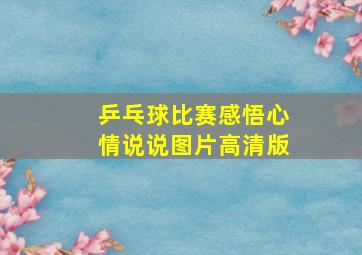 乒乓球比赛感悟心情说说图片高清版